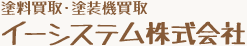 塗料買取・塗装機買取
イーシステム株式会社